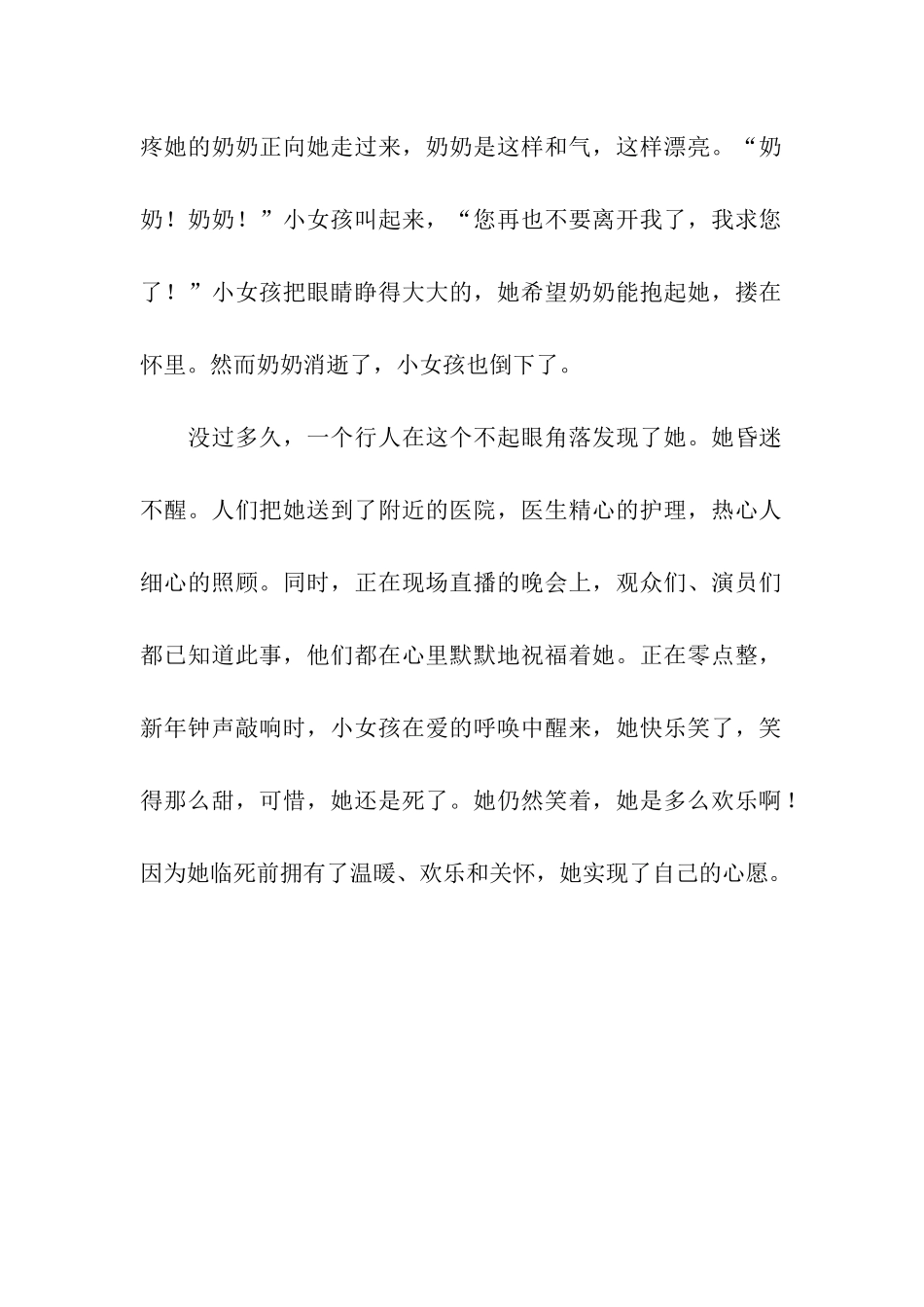 疼她的奶奶正向她走过来，奶奶是这样和气，这样漂亮。“奶奶！奶奶！”小女孩叫起来，“您再也不要离开我了，我求您了！”小女孩把眼睛睁得大大的，她希望奶奶能抱起她，搂在怀里。然而奶奶消逝了，小女孩也倒下了。

没过多久，一个行人在这个不起眼角落发现了她。她昏迷不醒。人们把她送到了附近的医院，医生精心的护理，热心人细心的照顾。同时，正在现场直播的晚会上，观众们、演员们都已知道此事，他们都在心里默默地祝福着她。正在零点整，新年钟声敲响时，小女孩在爱的呼唤中醒来，她快乐笑了，笑得那么甜，可惜，她还是死了。她仍然笑着，她是多么欢乐啊！因为她临死前拥有了温暖、欢乐和关怀，她实现了自己的心愿。